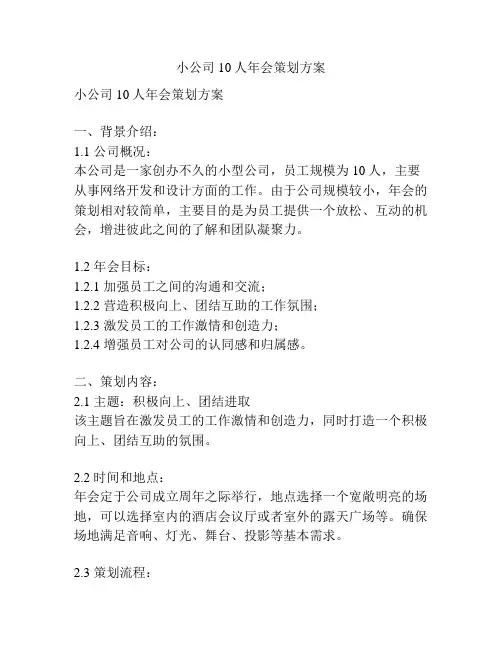 小公司 10 人年会策划方案

小公司 10 人年会策划方案

一、背景介绍：
1.1 公司概况：
本公司是一家创办不久的小型公司，员工规模为 10 人，主要从事网络开发和设计方面的工作。由于公司规模较小，年会的策划相对较简单，主要目的是为员工提供一个放松、互动的机会，增进彼此之间的了解和团队凝聚力。

1.2 年会目标：
1.2.1 加强员工之间的沟通和交流；
1.2.2 营造积极向上、团结互助的工作氛围；
1.2.3 激发员工的工作激情和创造力；
1.2.4 增强员工对公司的认同感和归属感。

二、策划内容：
2.1 主题：积极向上、团结进取
该主题旨在激发员工的工作激情和创造力，同时打造一个积极向上、团结互助的氛围。

2.2 时间和地点：
年会定于公司成立周年之际举行，地点选择一个宽敞明亮的场地，可以选择室内的酒店会议厅或者室外的露天广场等。确保场地满足音响、灯光、舞台、投影等基本需求。

2.3 策划流程：